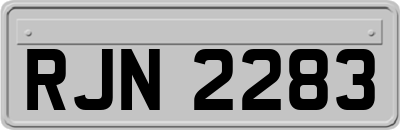 RJN 2283